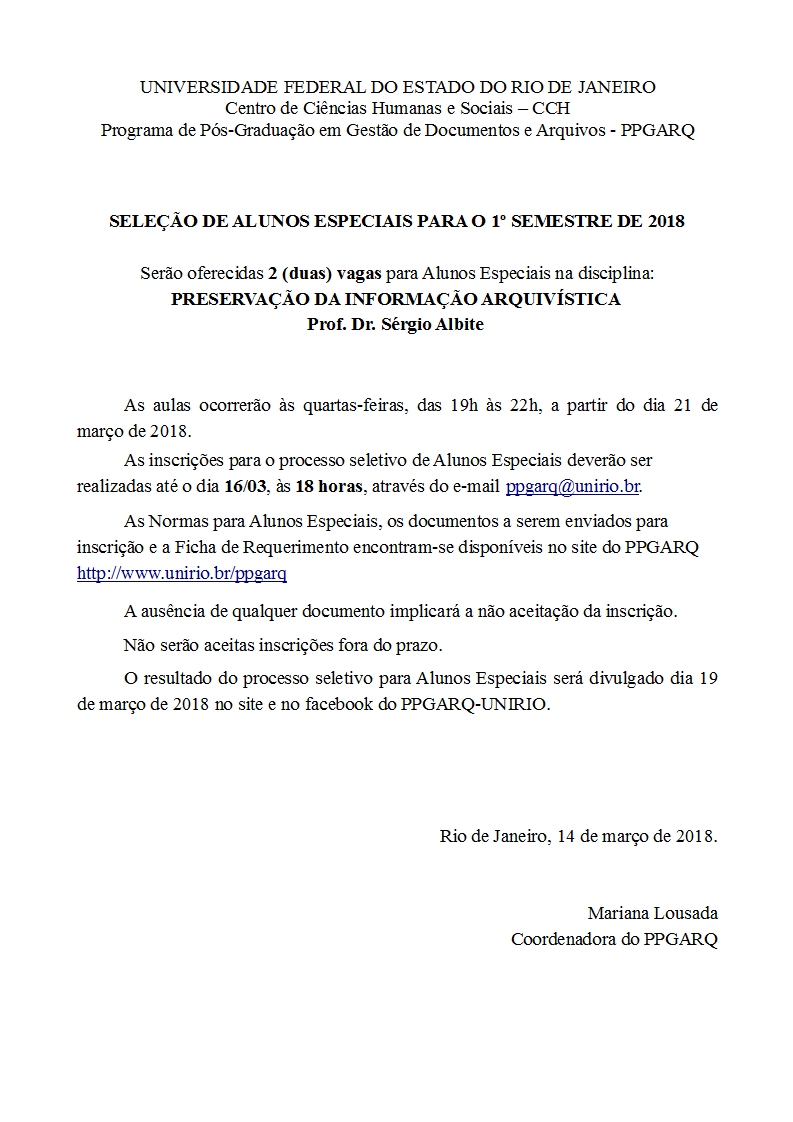 UNIVERSIDADE FEDERAL DO ESTADO DO RIO DE JANEIRO
Centro de Ciências Humanas e Sociais – CCH
Programa de Pós-Graduação em Gestão de Documentos e Arquivos - PPGARQ

SELEÇÃO DE ALUNOS ESPECIAIS PARA O 1º SEMESTRE DE 2018

Serão oferecidas 2 (duas) vagas para Alunos Especiais na disciplina:
PRESERVAÇÃO DA INFORMAÇÃO ARQUIVÍSTICA
Prof. Dr. Sérgio Albite

As aulas ocorrerão às quartas-feiras, das 19h às 22h, a partir do dia 21 de março de 2018.

As inscrições para o processo seletivo de Alunos Especiais deverão ser realizadas até o dia 16/03, às 18 horas, através do e-mail ppgarq@unirio.br.

As Normas para Alunos Especiais, os documentos a serem enviados para inscrição e a Ficha de Requerimento encontram-se disponíveis no site do PPGARQ http://www.unirio.br/ppgarq

A ausência de qualquer documento implicará a não aceitação da inscrição.

Não serão aceitas inscrições fora do prazo.

O resultado do processo seletivo para Alunos Especiais será divulgado dia 19 de março de 2018 no site e no facebook do PPGARQ-UNIRIO.

Rio de Janeiro, 14 de março de 2018.

Mariana Lousada
Coordenadora do PPGARQ